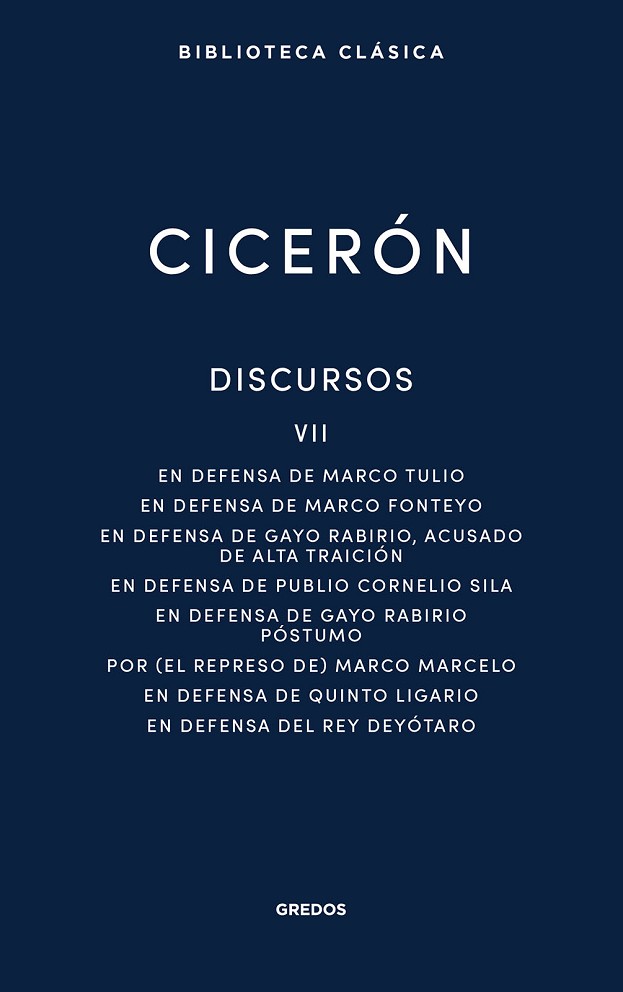 BIBLIOTECA CLÁSICA

CICERÓN

DISCURSOS

VII

EN DEFENSA DE MARCO TULIO
EN DEFENSA DE MARCO FONTEYO
EN DEFENSA DE GAYO RABIRIO, ACUSADO DE ALTA TRAICIÓN
EN DEFENSA DE PUBLIO CORNELIO SILA
EN DEFENSA DE GAYO RABIRIO PÓSTUMO
POR (EL REPRESO DE) MARCO MARCELO
EN DEFENSA DE QUINTO LIGARIO
EN DEFENSA DEL REY DEYÓTARO

GREDOS